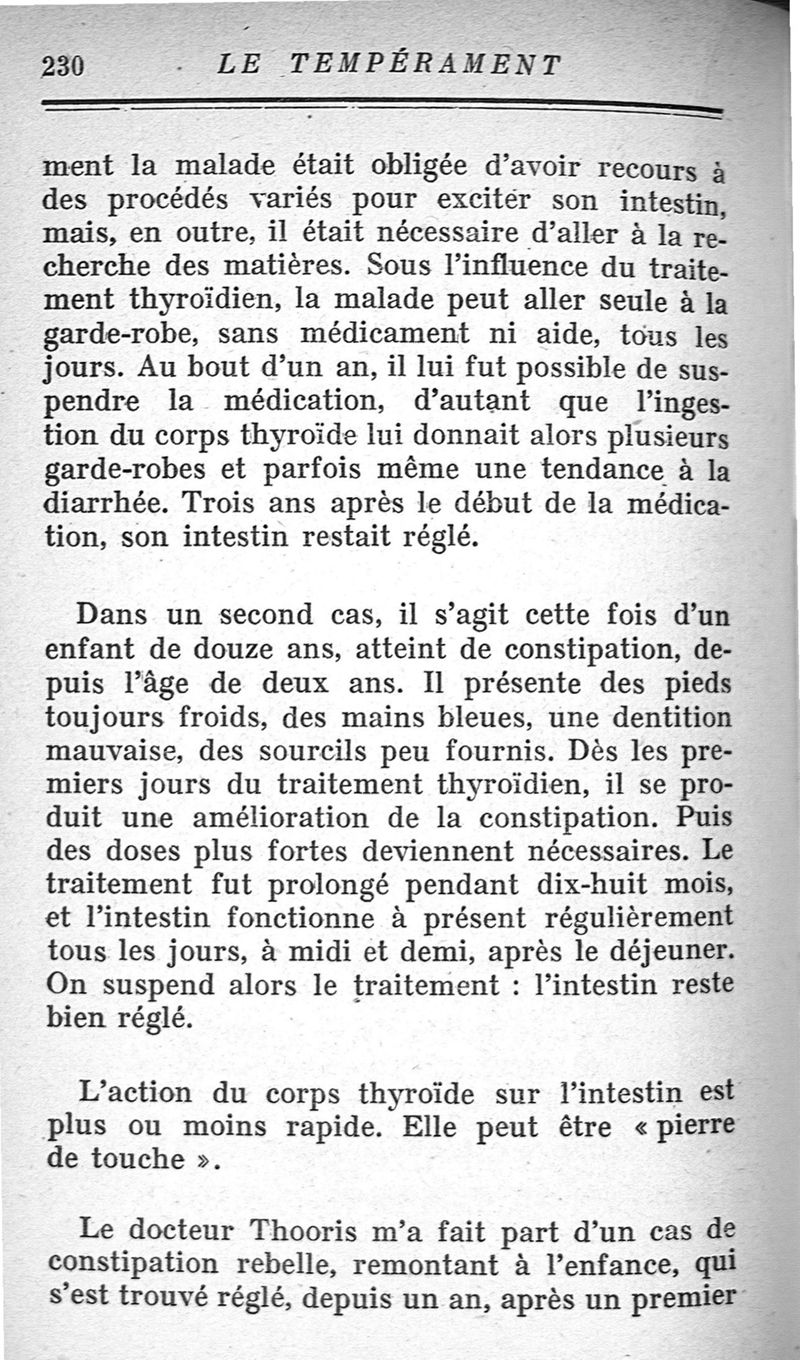 230 LE TEMPÉRAMENT

ment la malade était obligée d'avoir recours à des procédés variés pour exciter son intestin, mais, en outre, il était nécessaire d'aller à la recherche des matières. Sous l'influence du traitement thyroïdien, la malade peut aller seule à la garde-robe, sans médicament ni aide, tous les jours. Au bout d'un an, il lui fut possible de suspendre la médication, d'autant que l'ingestion du corps thyroïde lui donnait alors plusieurs garde-robes et parfois même une tendance à la diarrhée. Trois ans après le début de la médication, son intestin restait réglé.

Dans un second cas, il s'agit cette fois d'un enfant de douze ans, atteint de constipation, depuis l'âge de deux ans. Il présente des pieds toujours froids, des mains bleues, une dentition mauvaise, des sourcils peu fournis. Dès les premiers jours du traitement thyroïdien, il se produit une amélioration de la constipation. Puis des doses plus fortes deviennent nécessaires. Le traitement fut prolongé pendant dix-huit mois, et l'intestin fonctionne à présent régulièrement tous les jours, à midi et demi, après le déjeuner. On suspend alors le traitement : l'intestin reste bien réglé.

L'action du corps thyroïde sur l'intestin est plus ou moins rapide. Elle peut être « pierre de touche ».

Le docteur Thooris m'a fait part d'un cas de constipation rebelle, remontant à l'enfance, qui s'est trouvé réglé, depuis un an, après un premier